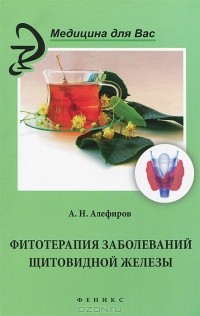 Медицина для Вас

А. Н. Алефиров

ФИТОТЕРАПИЯ ЗАБОЛЕВАНИЙ ЩИТОВИДНОЙ ЖЕЛЕЗЫ

ФЕНИКС

OZON.ru